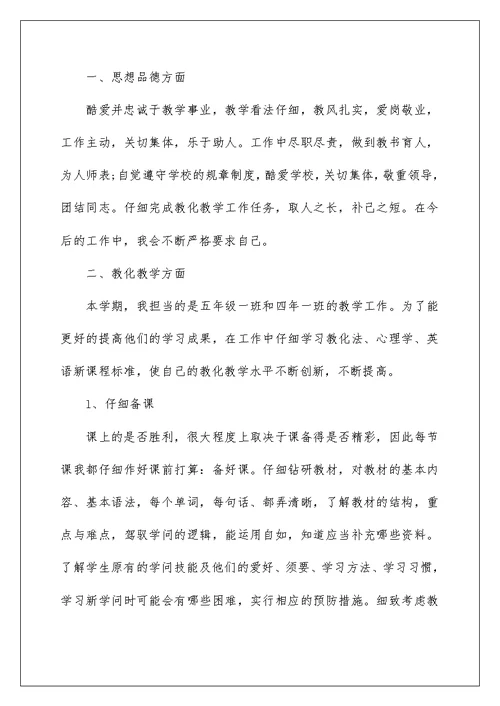 一、思想品德方面

酷爱并忠诚于教学事业，教学看法仔细，教风扎实，爱岗敬业，工作主动，关切集体，乐于助人。工作中尽职尽责，做到教书育人，为人师表;自觉遵守学校的规章制度，酷爱学校，关切集体，敬重领导，团结同志。仔细完成教化教学工作任务，取人之长，补己之短。在今后的工作中，我会不断严格要求自己。

二、教化教学方面

本学期，我担当的是五年级一班和四年一班的教学工作。为了能更好的提高他们的学习成果，在工作中仔细学习教化法、心理学、英语新课程标准，使自己的教化教学水平不断创新，不断提高。

1、仔细备课

课上的是否胜利，很大程度上取决于课备得是否精彩，因此每节课我都仔细作好课前打算：备好课。仔细钻研教材，对教材的基本内容、基本语法，每个单词，每句话、都弄清晰，了解教材的结构，重点与难点，驾驭学问的逻辑，能运用自如，知道应当补充哪些资料。了解学生原有的学问技能及他们的爱好、须要、学习方法、学习习惯，学习新学问时可能会有哪些困难，实行相应的预防措施。细致考虑教